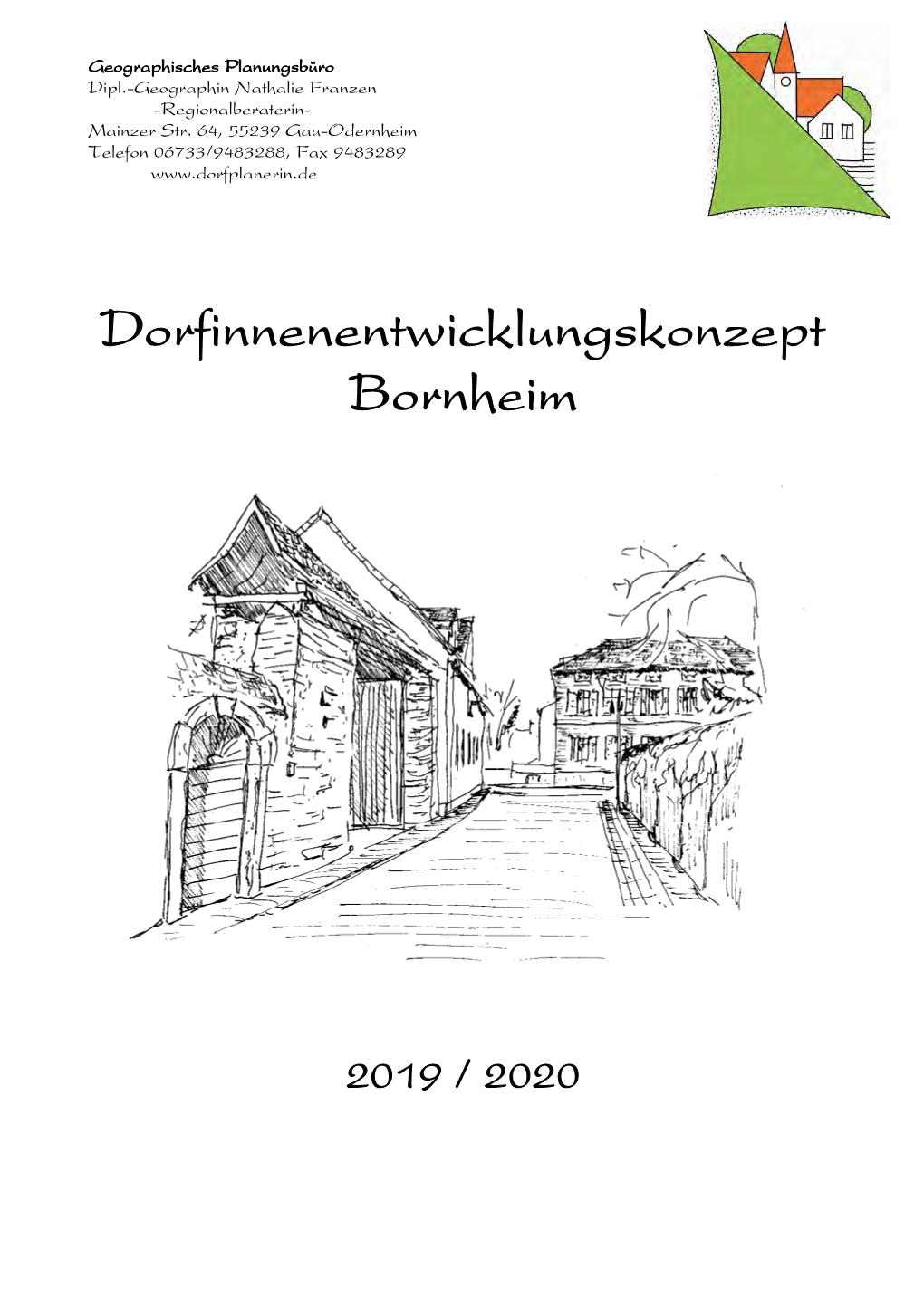 Geographisches Planungsbüro
Dipl.-Geographin Nathalie Franzen
-Regionalberaterin-
Mainzer Str. 64, 55239 Gau-Odernheim
Telefon 06733/9483288, Fax 9483289
www.dorfplanerin.de

Dorfinnenentwicklungskonzept
Bornheim

2019 / 2020